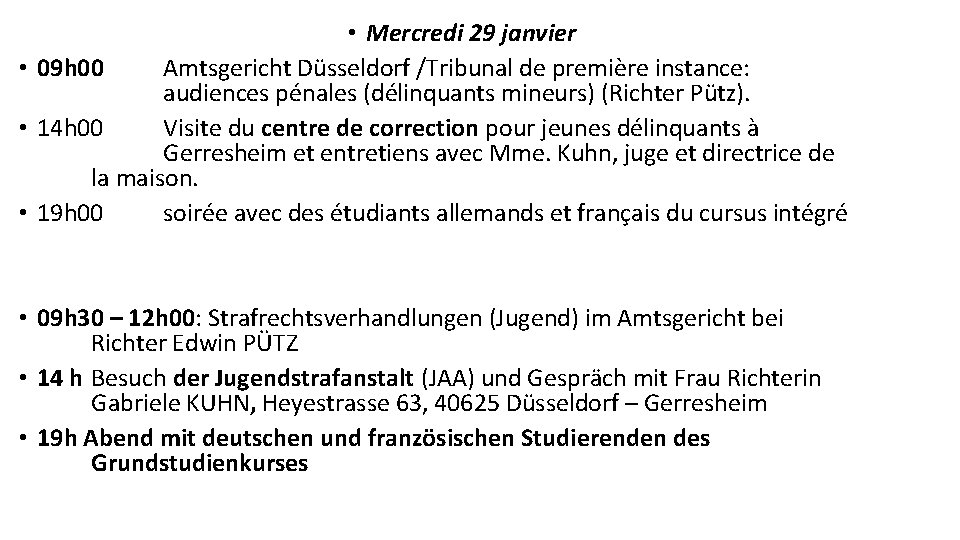 • Mercredi 29 janvier

• 09h00 Amtsgericht Düsseldorf /Tribunal de première instance: audiences pénales (délinquants mineurs) (Richter Pütz).

• 14h00 Visite du centre de correction pour jeunes délinquants à Gerresheim et entretiens avec Mme. Kuhn, juge et directrice de la maison.

• 19h00 soirée avec des étudiants allemands et français du cursus intégré

• 09h30 – 12h00: Strafrechtsverhandlungen (Jugend) im Amtsgericht bei Richter Edwin PÜTZ

• 14 h Besuch der Jugendstrafanstalt (JAA) und Gespräch mit Frau Richterin Gabriele KUHN, Heyestrasse 63, 40625 Düsseldorf – Gerresheim

• 19h Abend mit deutschen und französischen Studierenden des Grundstudienkurses